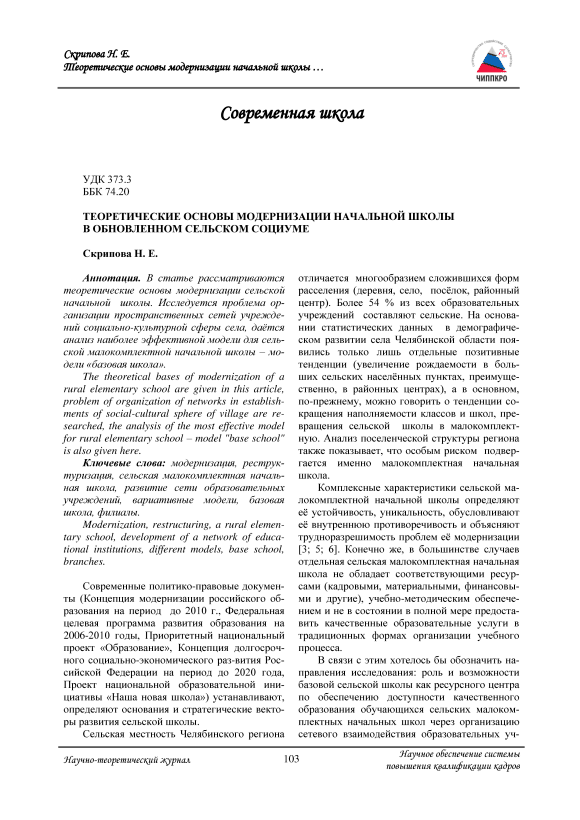 Скрипова Н. Е.
Теоретические основы модернизации начальной школы …

ЧИППКРО

Современная школа

УДК 373.3
ББК 74.20

ТЕОРЕТИЧЕСКИЕ ОСНОВЫ МОДЕРНИЗАЦИИ НАЧАЛЬНОЙ ШКОЛЫ В ОБНОВЛЕННОМ СЕЛЬСКОМ СОЦИУМЕ

Скрипова Н. Е.

Аннотация. В статье рассматриваются теоретические основы модернизации сельской начальной школы. Исследуется проблема организации пространственных сетей учреждений социально-культурной сферы села, даётся анализ наиболее эффективной модели для сельской малокомплектной начальной школы – модели «базовая школа».

The theoretical bases of modernization of a rural elementary school are given in this article, problem of organization of networks in establishments of social-cultural sphere of village are researched, the analysis of the most effective model for rural elementary school – model "base school" is also given here.

Ключевые слова: модернизация, реструктуризация, сельская малокомплектная начальная школа, развитие сети образовательных учреждений, вариативные модели, базовая школа, филиалы.

Modernization, restructuring, a rural elementary school, development of a network of educational institutions, different models, base school, branches.

Современные политико-правовые документы (Концепция модернизации российского образования на период до 2010 г., Федеральная целевая программа развития образования на 2006-2010 годы, Приоритетный национальный проект «Образование», Концепция долгосрочного социально-экономического раз-вития Российской Федерации на период до 2020 года, Проект национальной образовательной инициативы «Наша новая школа») устанавливают, определяют основания и стратегические векторы развития сельской школы.

Сельская местность Челябинского региона отличается многообразием сложившихся форм расселения (деревня, село, посёлок, районный центр). Более 54 % из всех образовательных учреждений составляют сельские. На основании статистических данных в демографическом развитии села Челябинской области появились только лишь отдельные позитивные тенденции (увеличение рождаемости в больших сельских населённых пунктах, преимущественно, в районных центрах), а в основном, по-прежнему, можно говорить о тенденции сокращения наполняемости классов и школ, превращения сельской школы в малокомплектную. Анализ поселенческой структуры региона также показывает, что особым риском подвергается именно малокомплектная начальная школа.

Комплексные характеристики сельской малокомплектной начальной школы определяют её устойчивость, уникальность, обусловливают её внутреннюю противоречивость и объясняют трудноразрешимость проблем её модернизации [3; 5; 6]. Конечно же, в большинстве случаев отдельная сельская малокомплектная начальная школа не обладает соответствующими ресурсами (кадровыми, материальными, финансовыми и другие), учебно-методическим обеспечением и не в состоянии в полной мере предоставить качественные образовательные услуги в традиционных формах организации учебного процесса.

В связи с этим хотелось бы обозначить направления исследования: роль и возможности базовой сельской школы как ресурсного центра по обеспечению доступности качественного образования обучающихся сельских малокомплектных начальных школ через организацию сетевого взаимодействия образовательных уч-

Научно-теоретический журнал
103
Научное обеспечение системы повышения квалификации кадров